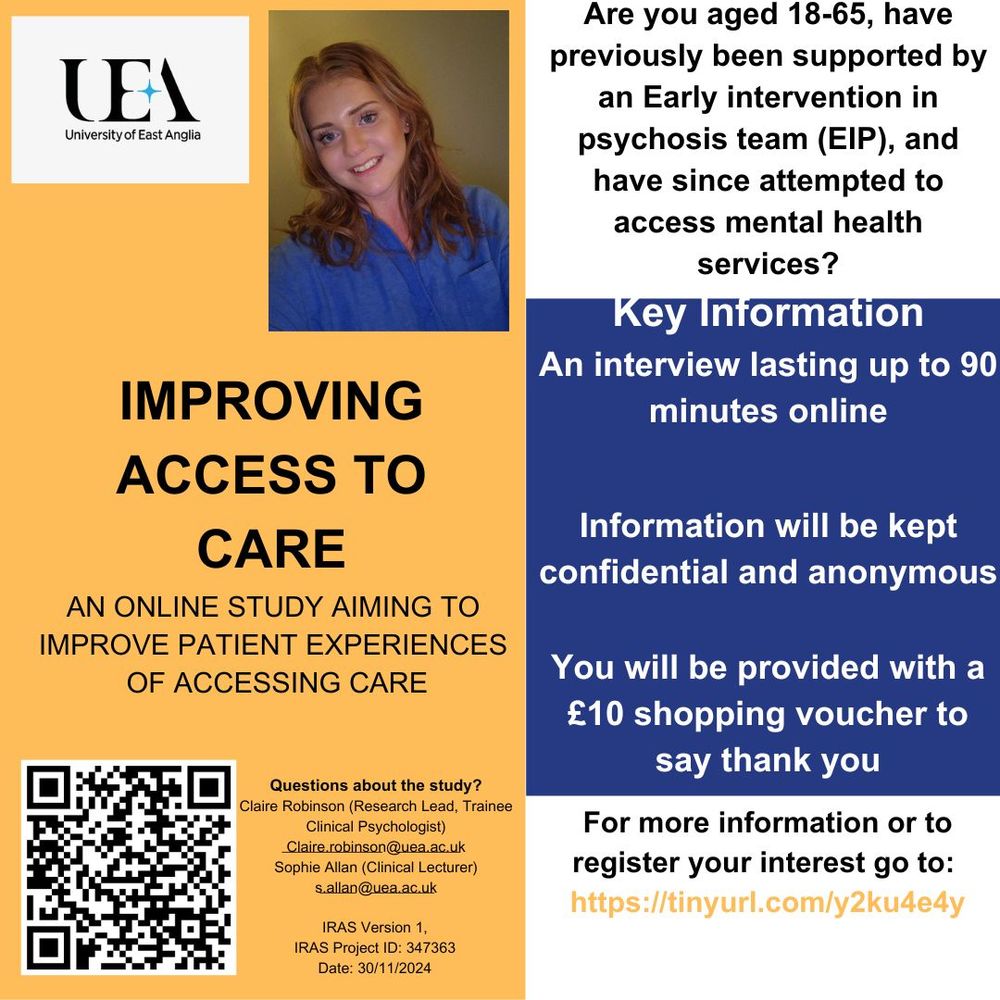 UEA
University of East Anglia

IMPROVING ACCESS TO CARE

AN ONLINE STUDY AIMING TO IMPROVE PATIENT EXPERIENCES OF ACCESSING CARE

Questions about the study?
Claire Robinson (Research Lead, Trainee Clinical Psychologist)
Claire.robinson@uea.ac.uk
Sophie Allan (Clinical Lecturer)
s.allan@uea.ac.uk

IRAS Version 1,
IRAS Project ID: 347363
Date: 30/11/2024

Are you aged 18-65, have previously been supported by an Early intervention in psychosis team (EIP), and have since attempted to access mental health services?

Key Information
An interview lasting up to 90 minutes online

Information will be kept confidential and anonymous

You will be provided with a £10 shopping voucher to say thank you

For more information or to register your interest go to:
https://tinyurl.com/y2ku4e4y